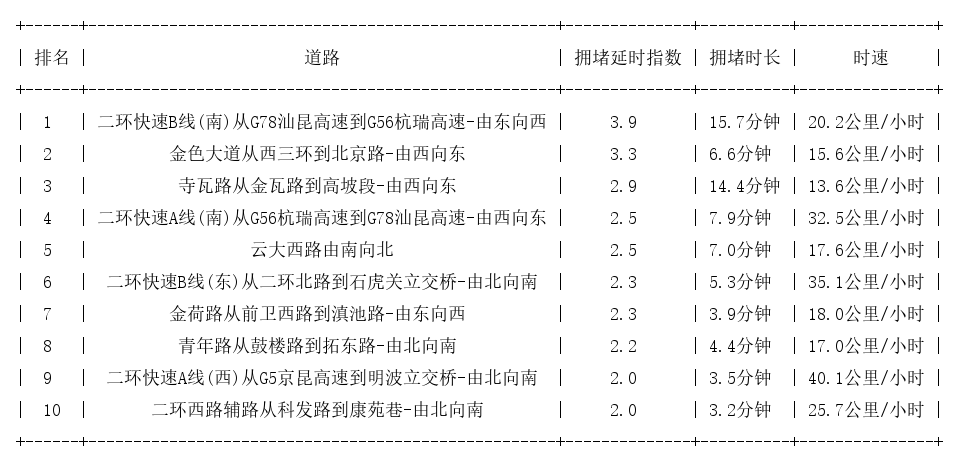 | 排名 | 道路 | 拥堵延时指数 | 拥堵时长 | 时速 |
|---|---|---|---|---|
| 1 | 二环快速B线(南)从G78汕昆高速到G56杭瑞高速-由东向西 | 3.9 | 15.7分钟 | 20.2公里/小时 |
| 2 | 金色大道从西三环到北京路-由西向东 | 3.3 | 6.6分钟 | 15.6公里/小时 |
| 3 | 寺瓦路从金瓦路到高坡段-由西向东 | 2.9 | 14.4分钟 | 13.6公里/小时 |
| 4 | 二环快速A线(南)从G56杭瑞高速到G78汕昆高速-由西向东 | 2.5 | 7.9分钟 | 32.5公里/小时 |
| 5 | 云大西路由南向北 | 2.5 | 7.0分钟 | 17.6公里/小时 |
| 6 | 二环快速B线(东)从二环北路到石虎关立交桥-由北向南 | 2.3 | 5.3分钟 | 35.1公里/小时 |
| 7 | 金荷路从前卫西路到滇池路-由东向西 | 2.3 | 3.9分钟 | 18.0公里/小时 |
| 8 | 青年路从鼓楼路到拓东路-由北向南 | 2.2 | 4.4分钟 | 17.0公里/小时 |
| 9 | 二环快速A线(西)从G5京昆高速到明波立交桥-由北向南 | 2.0 | 3.5分钟 | 40.1公里/小时 |
| 10 | 二环西路辅路从科发路到康苑巷-由北向南 | 2.0 | 3.2分钟 | 25.7公里/小时 |